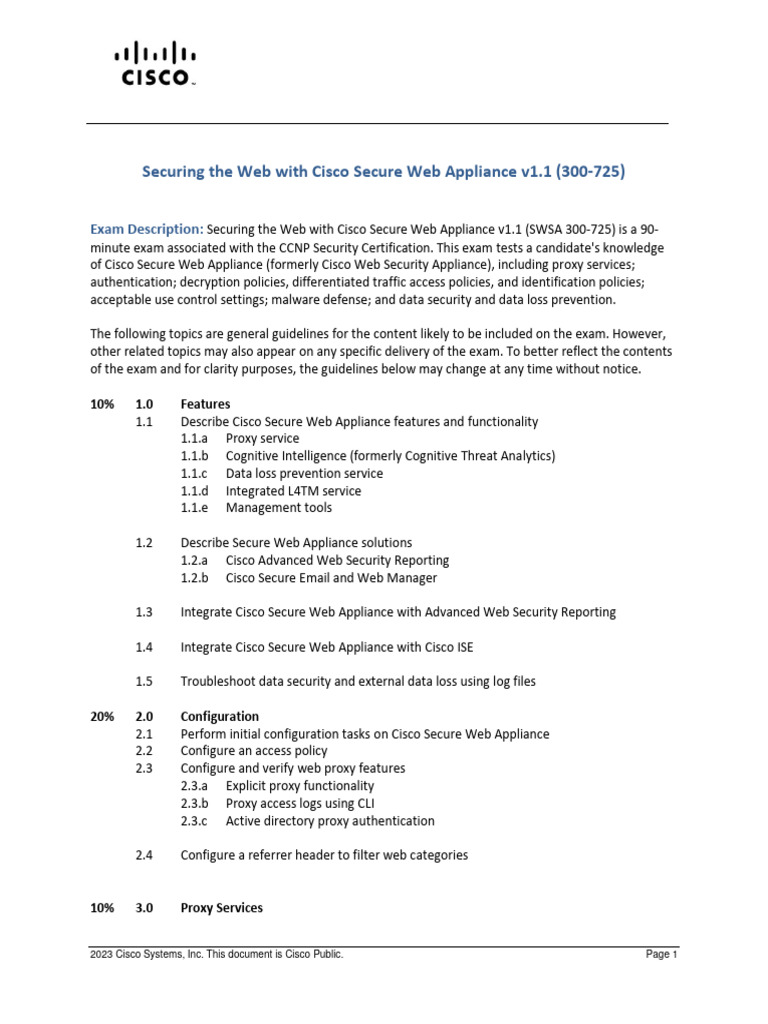 CISCO

Securing the Web with Cisco Secure Web Appliance v1.1 (300-725)

Exam Description: Securing the Web with Cisco Secure Web Appliance v1.1 (SWSA 300-725) is a 90-minute exam associated with the CCNP Security Certification. This exam tests a candidate's knowledge of Cisco Secure Web Appliance (formerly Cisco Web Security Appliance), including proxy services; authentication; decryption policies, differentiated traffic access policies, and identification policies; acceptable use control settings; malware defense; and data security and data loss prevention.

The following topics are general guidelines for the content likely to be included on the exam. However, other related topics may also appear on any specific delivery of the exam. To better reflect the contents of the exam and for clarity purposes, the guidelines below may change at any time without notice.

10% 1.0 Features
1.1 Describe Cisco Secure Web Appliance features and functionality
1.1.a Proxy service
1.1.b Cognitive Intelligence (formerly Cognitive Threat Analytics)
1.1.c Data loss prevention service
1.1.d Integrated L4TM service
1.1.e Management tools

1.2 Describe Secure Web Appliance solutions
1.2.a Cisco Advanced Web Security Reporting
1.2.b Cisco Secure Email and Web Manager

1.3 Integrate Cisco Secure Web Appliance with Advanced Web Security Reporting

1.4 Integrate Cisco Secure Web Appliance with Cisco ISE

1.5 Troubleshoot data security and external data loss using log files

20% 2.0 Configuration
2.1 Perform initial configuration tasks on Cisco Secure Web Appliance
2.2 Configure an access policy
2.3 Configure and verify web proxy features
2.3.a Explicit proxy functionality
2.3.b Proxy access logs using CLI
2.3.c Active directory proxy authentication

2.4 Configure a referrer header to filter web categories

10% 3.0 Proxy Services

2023 Cisco Systems, Inc. This document is Cisco Public. Page 1